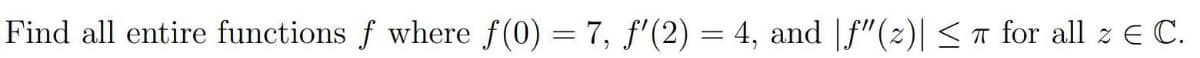 Find all entire functions $f$ where $f(0) = 7$, $f'(2) = 4$, and $|f''(z)| \leq \pi$ for all $z \in \mathbb{C}$.